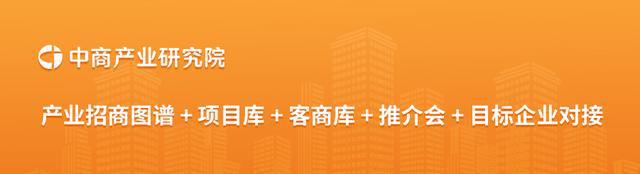 中商产业研究院

产业招商图谱 + 项目库 + 客商库 + 推介会 + 目标企业对接